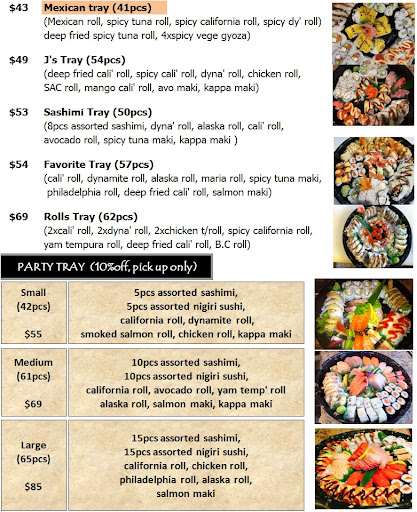 $43 Mexican tray (41pcs)
(Mexican roll, spicy tuna roll, spicy california roll, spicy dy' roll) deep fried spicy tuna roll, 4xspicy vege gyoza)

$49 J's Tray (54pcs)
(deep fried cali' roll, spicy cali' roll, dyna' roll, chicken roll, SAC roll, mango cali' roll, avo maki, kappa maki)

$53 Sashimi Tray (50pcs)
(8pcs assorted sashimi, dyna' roll, alaska roll, cali' roll, avocado roll, spicy tuna maki, kappa maki )

$54 Favorite Tray (57pcs)
(cali' roll, dynamite roll, alaska roll, maria roll, spicy tuna maki, philadelphia roll, deep fried cali' roll, salmon maki)

$69 Rolls Tray (62pcs)
(2xcali' roll, 2xdyna' roll, 2xchicken t/roll, spicy california roll, yam tempura roll, deep fried cali' roll, B.C roll)

PARTY TRAY (10%off, pick up only)

Small
(42pcs)
$55

5pcs assorted sashimi,
5pcs assorted nigiri sushi,
california roll, dynamite roll,
smoked salmon roll, chicken roll, kappa maki

Medium
(61pcs)
$69

10pcs assorted sashimi,
10pcs assorted nigiri sushi,
california roll, avocado roll, yam temp' roll
alaska roll, salmon maki, kappa maki

Large
(65pcs)
$85

15pcs assorted sashimi,
15pcs assorted nigiri sushi,
california roll, chicken roll,
philadelphia roll, alaska roll,
salmon maki